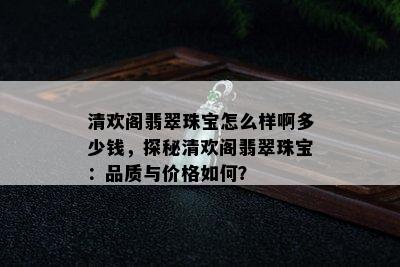 清欢阁翡翠珠宝怎么样啊多少钱，探秘清欢阁翡翠珠宝：品质与价格如何？